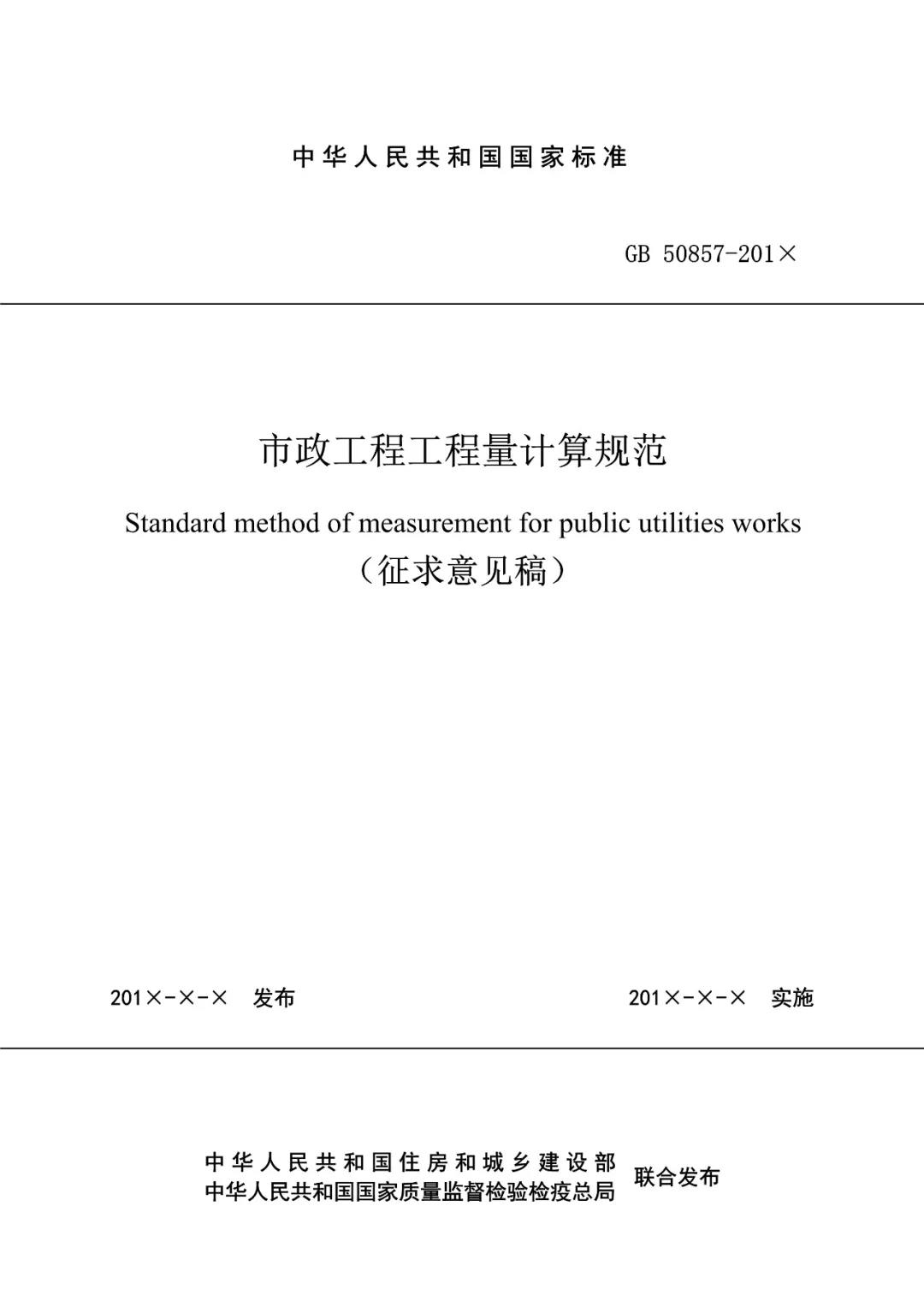 中华人民共和国国家标准

GB 50857-201×

市政工程工程量计算规范

Standard method of measurement for public utilities works

（征求意见稿）

201×-×-× 发布

201×-×-× 实施

中华人民共和国住房和城乡建设部
中华人民共和国国家质量监督检验检疫总局

联合发布